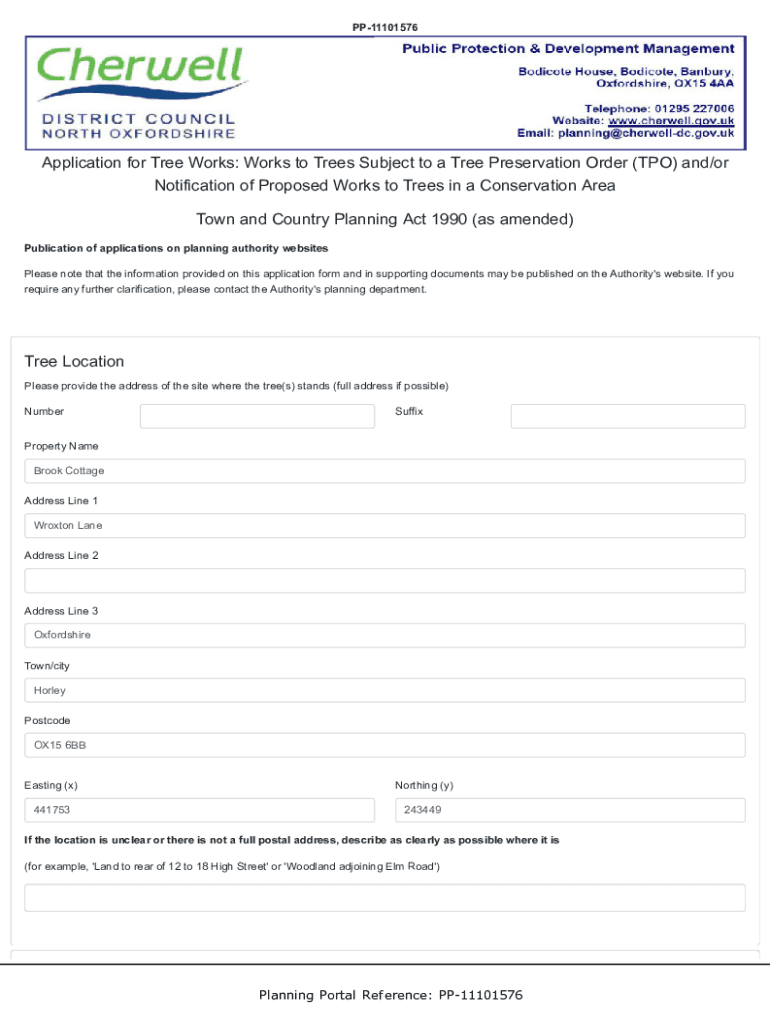 PP-11101576

Cherwell
DISTRICT COUNCIL
NORTH OXFORDSHIRE

Public Protection & Development Management
Bodicote House, Bodicote, Banbury, Oxfordshire, OX15 4AA
Telephone: 01295 227006
Website: www.cherwell.gov.uk
Email: planning@cherwell-dc.gov.uk

Application for Tree Works: Works to Trees Subject to a Tree Preservation Order (TPO) and/or Notification of Proposed Works to Trees in a Conservation Area

Town and Country Planning Act 1990 (as amended)

Publication of applications on planning authority websites

Please note that the information provided on this application form and in supporting documents may be published on the Authority's website. If you require any further clarification, please contact the Authority's planning department.

Tree Location

Please provide the address of the site where the tree(s) stands (full address if possible)

Number

Suffix

Property Name

Brook Cottage

Address Line 1

Wroxton Lane

Address Line 2

Address Line 3

Oxfordshire

Town/city

Horley

Postcode

OX15 6BB

Easting (x)

441753

Northing (y)

243449

If the location is unclear or there is not a full postal address, describe as clearly as possible where it is

(for example, 'Land to rear of 12 to 18 High Street' or 'Woodland adjoining Elm Road')

Planning Portal Reference: PP-11101576